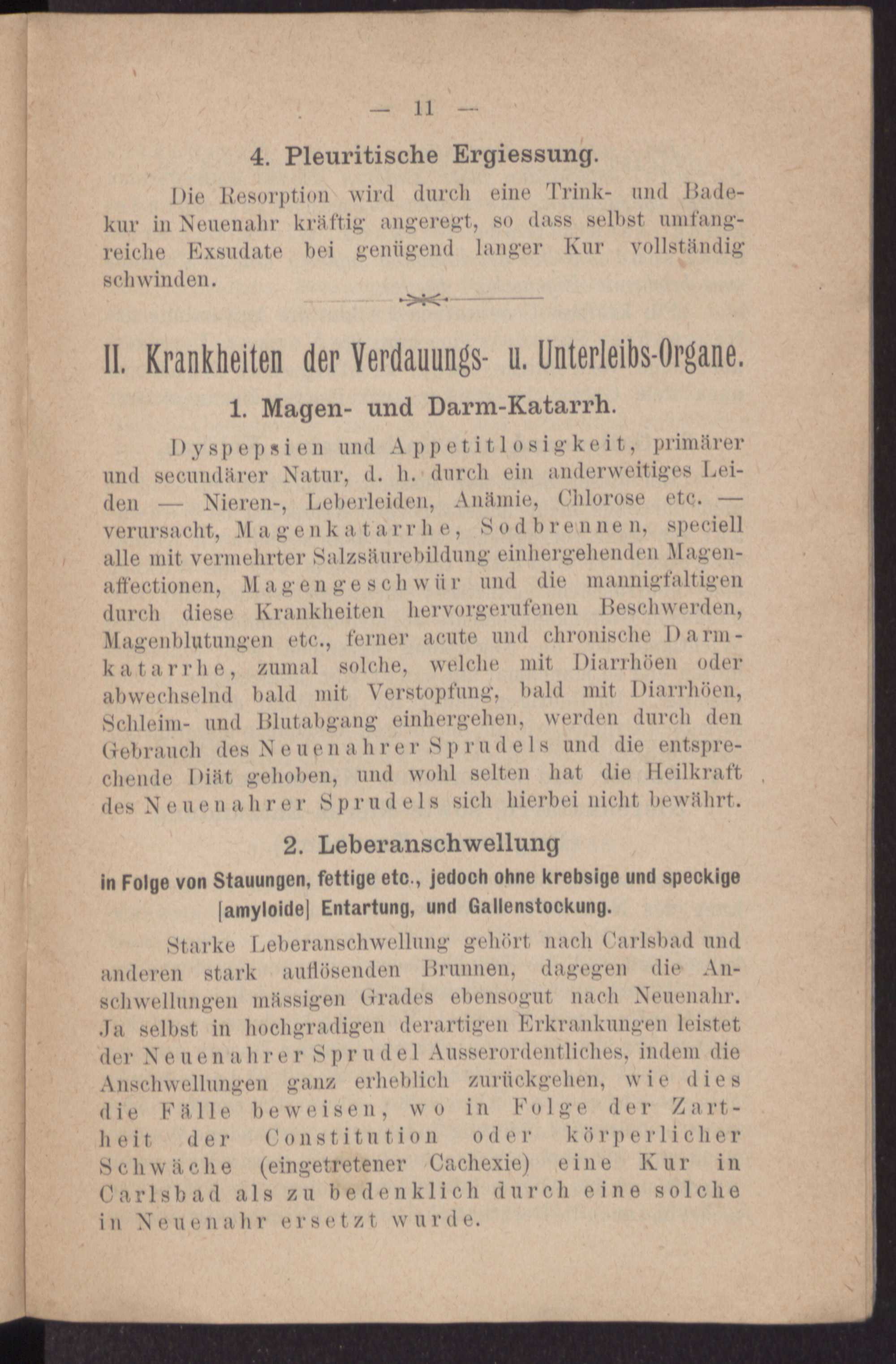 — 11 —

4. Pleuritische Ergiessung.

Die Resorption wird durch eine Trink- und Badekur in Neuenahr kräftig angeregt, so dass selbst umfangreiche Exsudate bei genügend langer Kur vollständig schwinden.

II. Krankheiten der Verdauungs- u. Unterleibs-Organe.

1. Magen- und Darm-Katarrh.

Dyspepsien und Appetitlosigkeit, primärer und secundärer Natur, d. h. durch ein anderweitiges Leiden — Nieren-, Leberleiden, Anämie, Chlorose etc. — verursacht, Magenkatarrhe, Sodbrennen, speciell alle mit vermehrter Salzsäurebildung einhergehenden Magenaffectionen, Magengeschwür und die mannigfaltigen durch diese Krankheiten hervorgerufenen Beschwerden, Magenblutungen etc., ferner acute und chronische Darmkatarrhe, zumal solche, welche mit Diarrhöen oder abwechselnd bald mit Verstopfung, bald mit Diarrhöen, Schleim- und Blutabgang einhergehen, werden durch den Gebrauch des Neuenahrer Sprudels und die entsprechende Diät gehoben, und wohl selten hat die Heilkraft des Neuenahrer Sprudels sich hierbei nicht bewährt.

2. Leberanschwellung

in Folge von Stauungen, fettige etc., jedoch ohne krebsige und speckige [amyloide] Entartung, und Gallenstockung.

Starke Leberanschwellung gehört nach Carlsbad und anderen stark auflösenden Brunnen, dagegen die Anschwellungen mässigen Grades ebensogut nach Neuenahr. Ja selbst in hochgradigen derartigen Erkrankungen leistet der Neuenahrer Sprudel Ausserordentliches, indem die Anschwellungen ganz erheblich zurückgehen, wie dies die Fälle beweisen, wo in Folge der Zartheit der Constitution oder körperlicher Schwäche (eingetretener Cachexie) eine Kur in Carlsbad als zu bedenklich durch eine solche in Neuenahr ersetzt wurde.